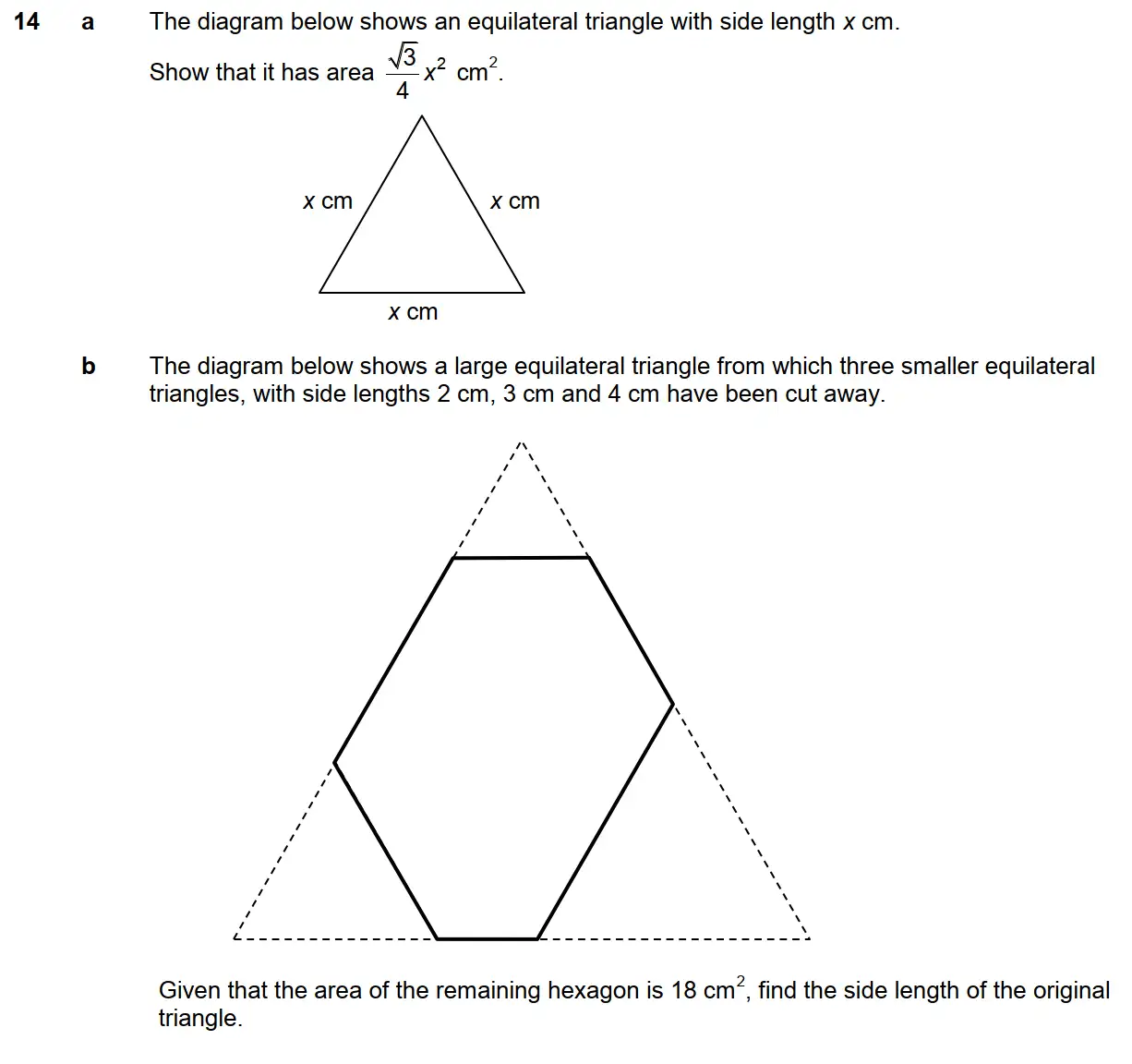 14 a The diagram below shows an equilateral triangle with side length $x$ cm.

Show that it has area $\frac{\sqrt{3}}{4}x^2$ cm$^2$.

$x$ cm

$x$ cm

$x$ cm

b The diagram below shows a large equilateral triangle from which three smaller equilateral triangles, with side lengths 2 cm, 3 cm and 4 cm have been cut away.

Given that the area of the remaining hexagon is 18 cm$^2$, find the side length of the original triangle.